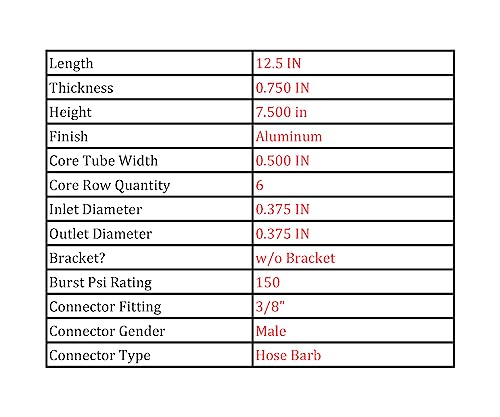 | Length | 12.5 IN |
|---|---|
| Thickness | 0.750 IN |
| Height | 7.500 in |
| Finish | Aluminum |
| Core Tube Width | 0.500 IN |
| Core Row Quantity | 6 |
| Inlet Diameter | 0.375 IN |
| Outlet Diameter | 0.375 IN |
| Bracket? | w/o Bracket |
| Burst Psi Rating | 150 |
| Connector Fitting | 3/8" |
| Connector Gender | Male |
| Connector Type | Hose Barb |